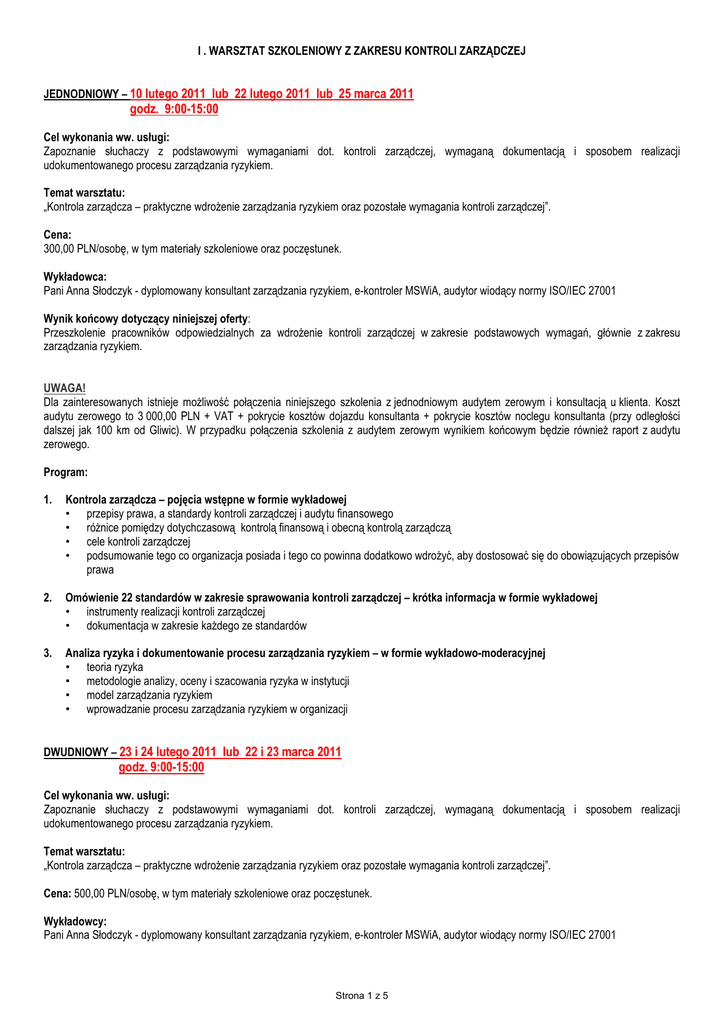 I . WARSZTAT SZKOLENIOWY Z ZAKRESU KONTROLI ZARZĄDCZEJ

JEDNODNIOWY – 10 lutego 2011 lub 22 lutego 2011 lub 25 marca 2011
godz. 9:00-15:00

Cel wykonania ww. usługi:
Zapoznanie słuchaczy z podstawowymi wymaganiami dot. kontroli zarządczej, wymaganą dokumentacją i sposobem realizacji udokumentowanego procesu zarządzania ryzykiem.

Temat warsztatu:
„Kontrola zarządcza – praktyczne wdrożenie zarządzania ryzykiem oraz pozostałe wymagania kontroli zarządczej".

Cena:
300,00 PLN/osobę, w tym materiały szkoleniowe oraz poczęstunek.

Wykładowca:
Pani Anna Słodczyk - dyplomowany konsultant zarządzania ryzykiem, e-kontroler MSWiA, audytor wiodący normy ISO/IEC 27001

Wynik końcowy dotyczący niniejszej oferty:
Przeszkolenie pracowników odpowiedzialnych za wdrożenie kontroli zarządczej w zakresie podstawowych wymagań, głównie z zakresu zarządzania ryzykiem.

UWAGA!
Dla zainteresowanych istnieje możliwość połączenia niniejszego szkolenia z jednodniowym audytem zerowym i konsultacją u klienta. Koszt audytu zerowego to 3 000,00 PLN + VAT + pokrycie kosztów dojazdu konsultanta + pokrycie kosztów noclegu konsultanta (przy odległości dalszej jak 100 km od Gliwic). W przypadku połączenia szkolenia z audytem zerowym wynikiem końcowym będzie również raport z audytu zerowego.

Program:

1. Kontrola zarządcza – pojęcia wstępne w formie wykładowej
• przepisy prawa, a standardy kontroli zarządczej i audytu finansowego
• różnice pomiędzy dotychczasową kontrolą finansową i obecną kontrolą zarządczą
• cele kontroli zarządczej
• podsumowanie tego co organizacja posiada i tego co powinna dodatkowo wdrożyć, aby dostosować się do obowiązujących przepisów prawa

2. Omówienie 22 standardów w zakresie sprawowania kontroli zarządczej – krótka informacja w formie wykładowej
• instrumenty realizacji kontroli zarządczej
• dokumentacja w zakresie każdego ze standardów

3. Analiza ryzyka i dokumentowanie procesu zarządzania ryzykiem – w formie wykładowo-moderacyjnej
• teoria ryzyka
• metodologie analizy, oceny i szacowania ryzyka w instytucji
• model zarządzania ryzykiem
• wprowadzanie procesu zarządzania ryzykiem w organizacji

DWUDNIOWY – 23 i 24 lutego 2011 lub 22 i 23 marca 2011
godz. 9:00-15:00

Cel wykonania ww. usługi:
Zapoznanie słuchaczy z podstawowymi wymaganiami dot. kontroli zarządczej, wymaganą dokumentacją i sposobem realizacji udokumentowanego procesu zarządzania ryzykiem.

Temat warsztatu:
„Kontrola zarządcza – praktyczne wdrożenie zarządzania ryzykiem oraz pozostałe wymagania kontroli zarządczej".

Cena: 500,00 PLN/osobę, w tym materiały szkoleniowe oraz poczęstunek.

Wykładowcy:
Pani Anna Słodczyk - dyplomowany konsultant zarządzania ryzykiem, e-kontroler MSWiA, audytor wiodący normy ISO/IEC 27001

Strona 1 z 5